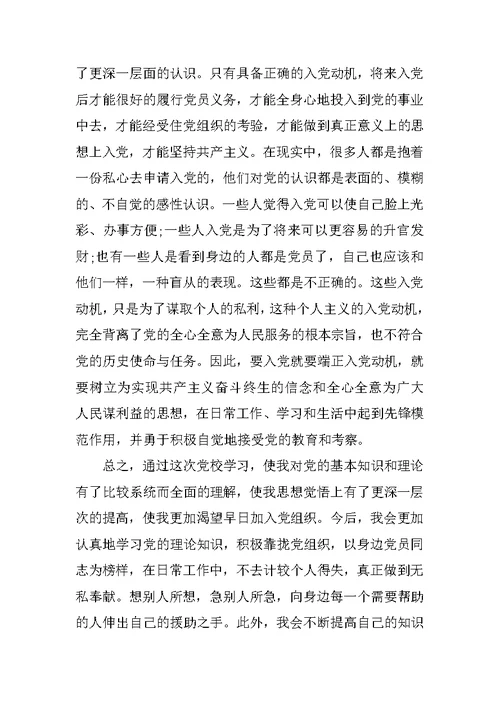 了更深一层面的认识。只有具备正确的入党动机，将来入党后才能很好的履行党员义务，才能全身心地投入到党的事业中去，才能经受住党组织的考验，才能做到真正意义上的思想上入党，才能坚持共产主义。在现实中，很多人都是抱着一份私心去申请入党的，他们对党的认识都是表面的、模糊的、不自觉的感性认识。一些人觉得入党可以使自己脸上光彩、办事方便;一些人入党是为了将来可以更容易的升官发财;也有一些人是看到身边的人都是党员了，自己也应该和他们一样，一种盲从的表现。这些都是不正确的。这些入党动机，只是为了谋取个人的私利，这种个人主义的入党动机，完全背离了党的全心全意为人民服务的根本宗旨，也不符合党的历史使命与任务。因此，要入党就要端正入党动机，就要树立为实现共产主义奋斗终生的信念和全心全意为广大人民谋利益的思想，在日常工作、学习和生活中起到先锋模范作用，并勇于积极自觉地接受党的教育和考察。

总之，通过这次党校学习，使我对党的基本知识和理论有了比较系统而全面的理解，使我思想觉悟上有了更深一层次的提高，使我更加渴望早日加入党组织。今后，我会更加认真地学习党的理论知识，积极靠拢党组织，以身边党员同志为榜样，在日常工作中，不去计较个人得失，真正做到无私奉献。想别人所想，急别人所急，向身边每一个需要帮助的人伸出自己的援助之手。此外，我会不断提高自己的知识